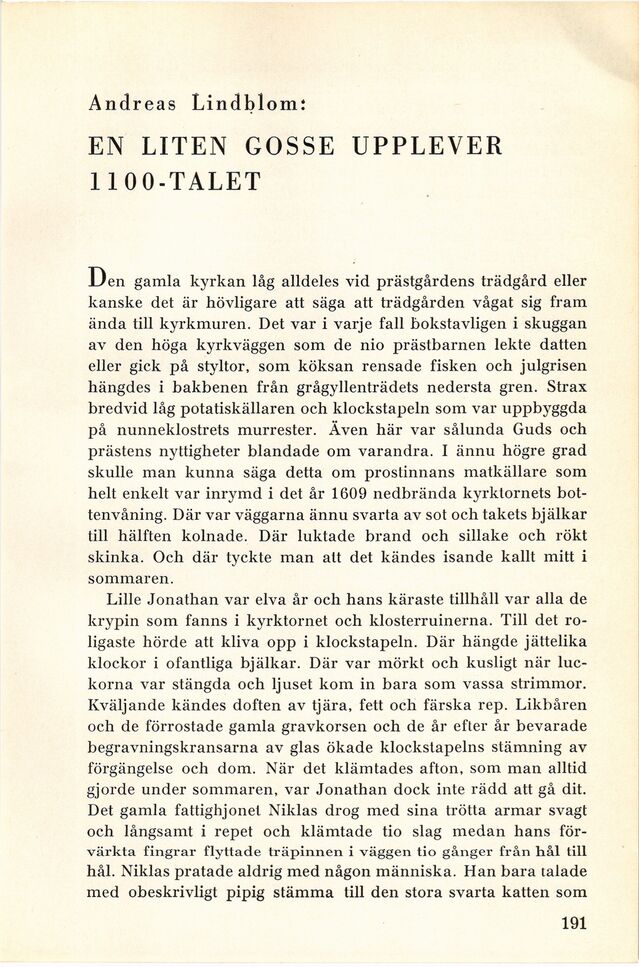 Andreas Lindblom:

EN LITEN GOSSE UPPLEVER 1100-TALET

Den gamla kyrkan låg alldeles vid prästgårdens trädgård eller kanske det är hövligare att säga att trädgården vågat sig fram ända till kyrkmuren. Det var i varje fall bokstavligen i skuggan av den höga kyrkväggen som de nio prästbarnen lekte datten eller gick på styltor, som köksan rensade fisken och julgrisen hängdes i bakbenen från grågyllenträdets nedersta gren. Strax bredvid låg potatiskällaren och klockstapeln som var uppbyggda på nunneklostrets murrester. Även här var sålunda Guds och prästens nyttigheter blandade om varandra. I ännu högre grad skulle man kunna säga detta om prostinnans matkällare som helt enkelt var inrymd i det år 1609 nedbrända kyrktornets bottenvåning. Där var väggarna ännu svarta av sot och takets bjälkar till hälften kolnade. Där luktade brand och sillake och rökt skinka. Och där tyckte man att det kändes isande kallt mitt i sommaren.

Lille Jonathan var elva år och hans käraste tillhåll var alla de krypin som fanns i kyrktornet och klosterruinerna. Till det roligaste hörde att kliva opp i klockstapeln. Där hängde jättelika klockor i ofantliga bjälkar. Där var mörkt och kusligt när luckorna var stängda och ljuset kom in bara som vassa strimmor. Kväljande kändes doften av tjära, fett och färska rep. Likbåren och de förrostade gamla gravkorsen och de år efter år bevarade begravningskransarna av glas ökade klockstapelns stämning av förgängelse och dom. När det klämtades afton, som man alltid gjorde under sommaren, var Jonathan dock inte rädd att gå dit. Det gamla fattighjonet Niklas drog med sina trötta armar svagt och långsamt i repet och klämtade tio slag medan hans förvärkta fingrar flyttade träpinnen i väggen tio gånger från hål till hål. Niklas pratade aldrig med någon människa. Han bara talade med obeskrivligt pipig stämma till den stora svarta katten som

191